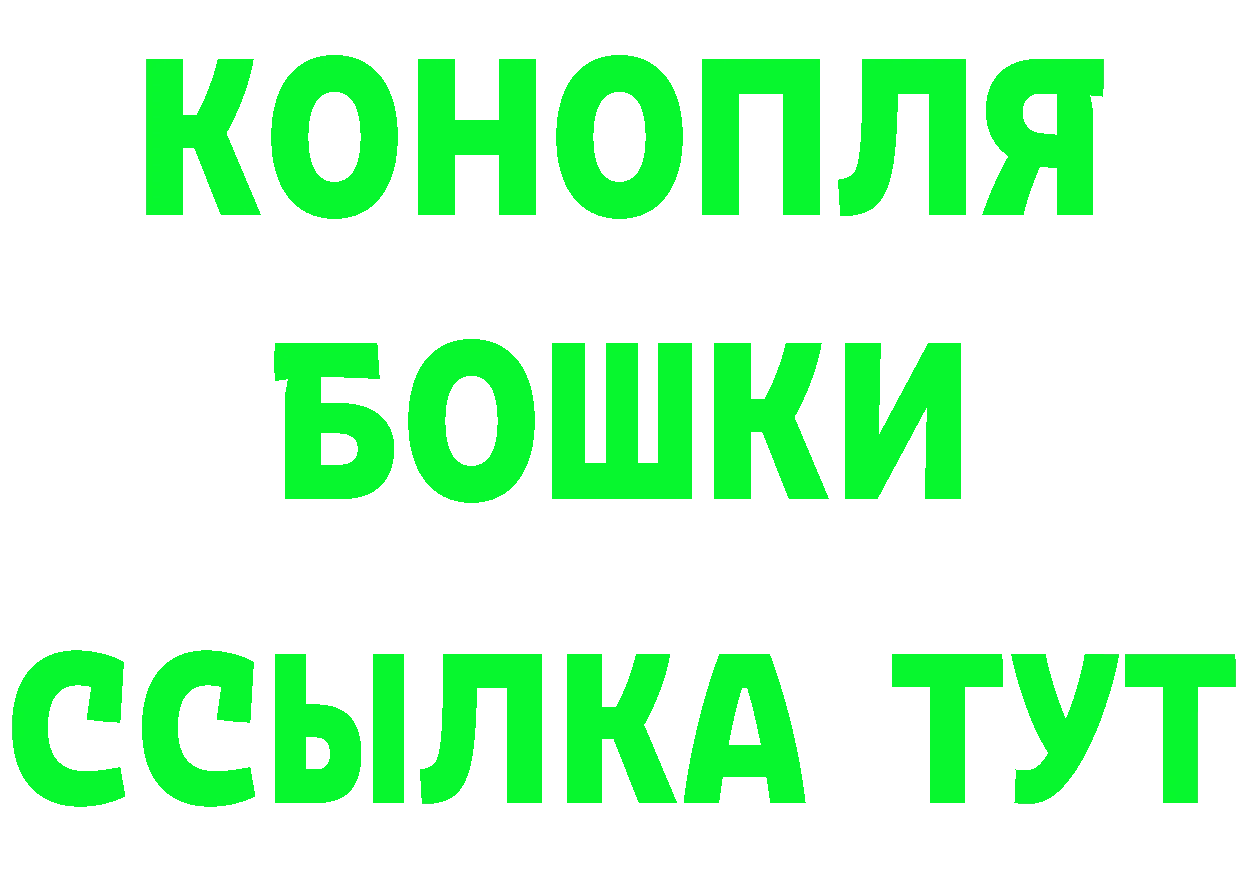 КОНОПЛЯ
БОШКИ
ССЫЛКА ТУТ